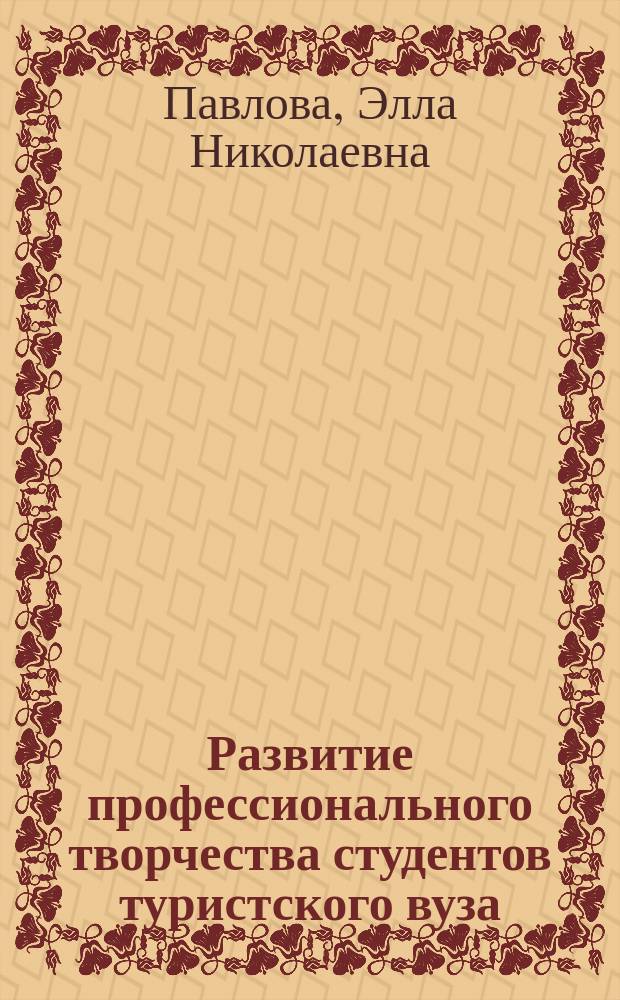 Павлова, Элла Николаевна

Развитие профессионального творчества студентов туристского вуза